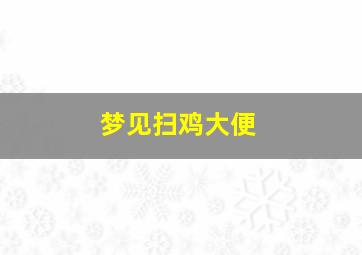 梦见扫鸡大便